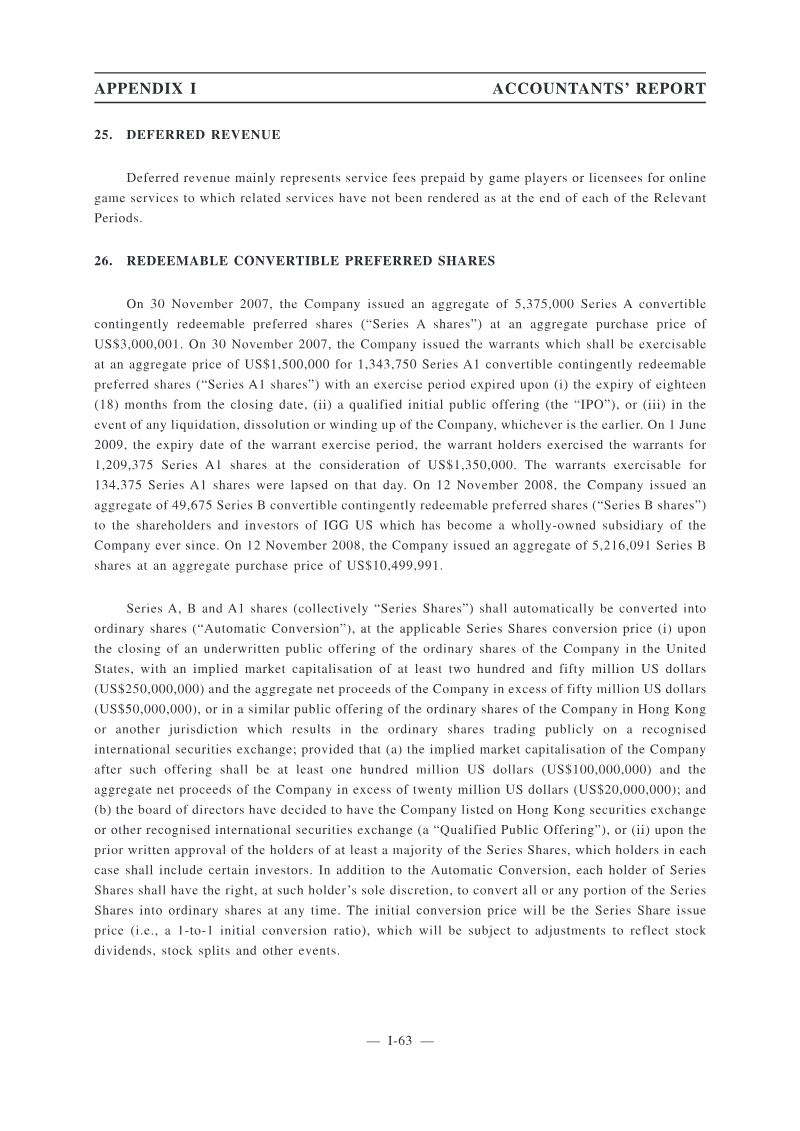 APPENDIX I ACCOUNTANTS' REPORT

25. DEFERRED REVENUE

Deferred revenue mainly represents service fees prepaid by game players or licensees for online game services to which related services have not been rendered as at the end of each of the Relevant Periods.

26. REDEEMABLE CONVERTIBLE PREFERRED SHARES

On 30 November 2007, the Company issued an aggregate of 5,375,000 Series A convertible contingently redeemable preferred shares ("Series A shares") at an aggregate purchase price of US$3,000,001. On 30 November 2007, the Company issued the warrants which shall be exercisable at an aggregate price of US$1,500,000 for 1,343,750 Series A1 convertible contingently redeemable preferred shares ("Series A1 shares") with an exercise period expired upon (i) the expiry of eighteen (18) months from the closing date, (ii) a qualified initial public offering (the "IPO"), or (iii) in the event of any liquidation, dissolution or winding up of the Company, whichever is the earlier. On 1 June 2009, the expiry date of the warrant exercise period, the warrant holders exercised the warrants for 1,209,375 Series A1 shares at the consideration of US$1,350,000. The warrants exercisable for 134,375 Series A1 shares were lapsed on that day. On 12 November 2008, the Company issued an aggregate of 49,675 Series B convertible contingently redeemable preferred shares ("Series B shares") to the shareholders and investors of IGG US which has become a wholly-owned subsidiary of the Company ever since. On 12 November 2008, the Company issued an aggregate of 5,216,091 Series B shares at an aggregate purchase price of US$10,499,991.

Series A, B and A1 shares (collectively "Series Shares") shall automatically be converted into ordinary shares ("Automatic Conversion"), at the applicable Series Shares conversion price (i) upon the closing of an underwritten public offering of the ordinary shares of the Company in the United States, with an implied market capitalisation of at least two hundred and fifty million US dollars (US$250,000,000) and the aggregate net proceeds of the Company in excess of fifty million US dollars (US$50,000,000), or in a similar public offering of the ordinary shares of the Company in Hong Kong or another jurisdiction which results in the ordinary shares trading publicly on a recognised international securities exchange; provided that (a) the implied market capitalisation of the Company after such offering shall be at least one hundred million US dollars (US$100,000,000) and the aggregate net proceeds of the Company in excess of twenty million US dollars (US$20,000,000); and (b) the board of directors have decided to have the Company listed on Hong Kong securities exchange or other recognised international securities exchange (a "Qualified Public Offering"), or (ii) upon the prior written approval of the holders of at least a majority of the Series Shares, which holders in each case shall include certain investors. In addition to the Automatic Conversion, each holder of Series Shares shall have the right, at such holder's sole discretion, to convert all or any portion of the Series Shares into ordinary shares at any time. The initial conversion price will be the Series Share issue price (i.e., a 1-to-1 initial conversion ratio), which will be subject to adjustments to reflect stock dividends, stock splits and other events.

— I-63 —